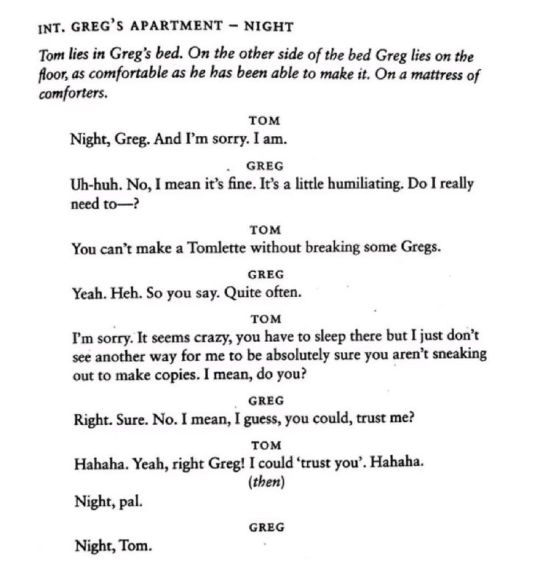 INT. GREG'S APARTMENT – NIGHT

Tom lies in Greg's bed. On the other side of the bed Greg lies on the floor, as comfortable as he has been able to make it. On a mattress of comforters.

TOM
Night, Greg. And I'm sorry. I am.

GREG
Uh-huh. No, I mean it's fine. It's a little humiliating. Do I really need to—?

TOM
You can't make a Tomlette without breaking some Gregs.

GREG
Yeah. Heh. So you say. Quite often.

TOM
I'm sorry. It seems crazy, you have to sleep there but I just don't see another way for me to be absolutely sure you aren't sneaking out to make copies. I mean, do you?

GREG
Right. Sure. No. I mean, I guess, you could, trust me?

TOM
Hahaha. Yeah, right Greg! I could 'trust you'. Hahaha.
(then)
Night, pal.

GREG
Night, Tom.